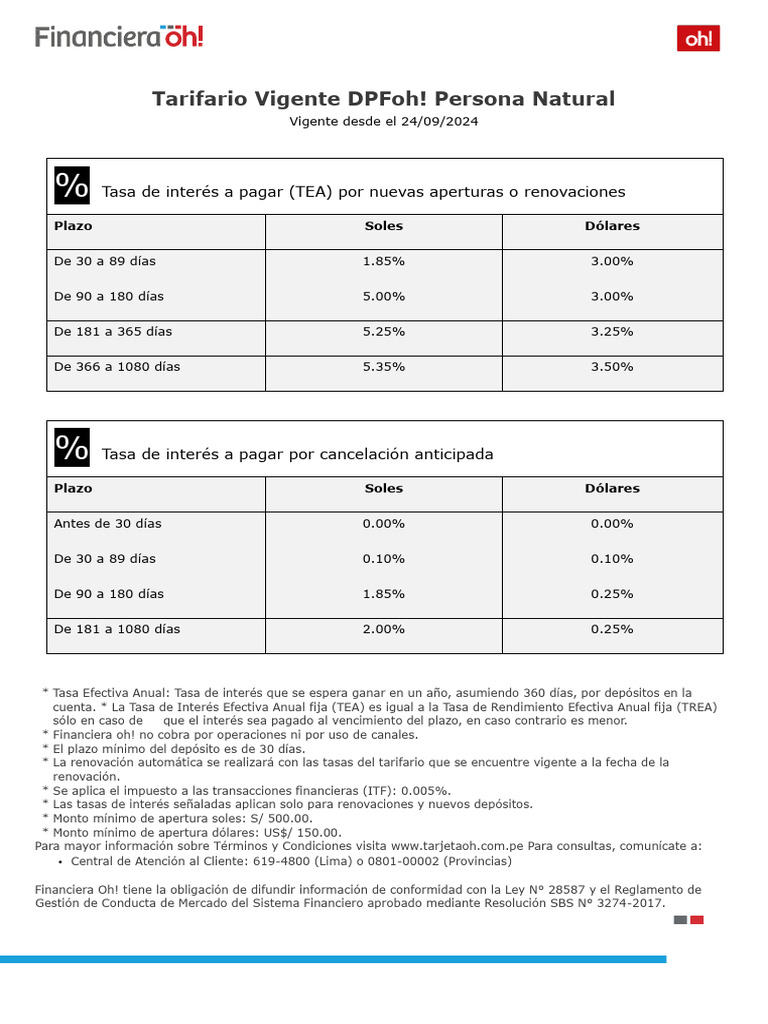 Financiera oh!

oh!

Tarifario Vigente DPFoh! Persona Natural
Vigente desde el 24/09/2024

% Tasa de interés a pagar (TEA) por nuevas aperturas o renovaciones

| Plazo | Soles | Dólares |
|---|---|---|
| De 30 a 89 días | 1.85% | 3.00% |
| De 90 a 180 días | 5.00% | 3.00% |
| De 181 a 365 días | 5.25% | 3.25% |
| De 366 a 1080 días | 5.35% | 3.50% |

% Tasa de interés a pagar por cancelación anticipada

| Plazo | Soles | Dólares |
|---|---|---|
| Antes de 30 días | 0.00% | 0.00% |
| De 30 a 89 días | 0.10% | 0.10% |
| De 90 a 180 días | 1.85% | 0.25% |
| De 181 a 1080 días | 2.00% | 0.25% |

* Tasa Efectiva Anual: Tasa de interés que se espera ganar en un año, asumiendo 360 días, por depósitos en la cuenta. * La Tasa de Interés Efectiva Anual fija (TEA) es igual a la Tasa de Rendimiento Efectiva Anual fija (TREA) sólo en caso de que el interés sea pagado al vencimiento del plazo, en caso contrario es menor.
* Financiera oh! no cobra por operaciones ni por uso de canales.
* El plazo mínimo del depósito es de 30 días.
* La renovación automática se realizará con las tasas del tarifario que se encuentre vigente a la fecha de la renovación.
* Se aplica el impuesto a las transacciones financieras (ITF): 0.005%.
* Las tasas de interés señaladas aplican solo para renovaciones y nuevos depósitos.
* Monto mínimo de apertura soles: S/ 500.00.
* Monto mínimo de apertura dólares: US$/ 150.00.
Para mayor información sobre Términos y Condiciones visita www.tarjetaoh.com.pe Para consultas, comunícate a:
• Central de Atención al Cliente: 619-4800 (Lima) o 0801-00002 (Provincias)

Financiera Oh! tiene la obligación de difundir información de conformidad con la Ley N° 28587 y el Reglamento de Gestión de Conducta de Mercado del Sistema Financiero aprobado mediante Resolución SBS N° 3274-2017.